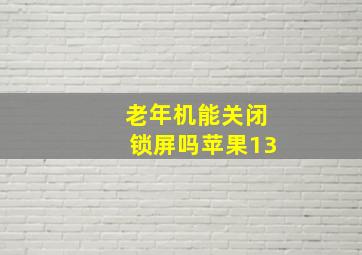 老年机能关闭
锁屏吗苹果13